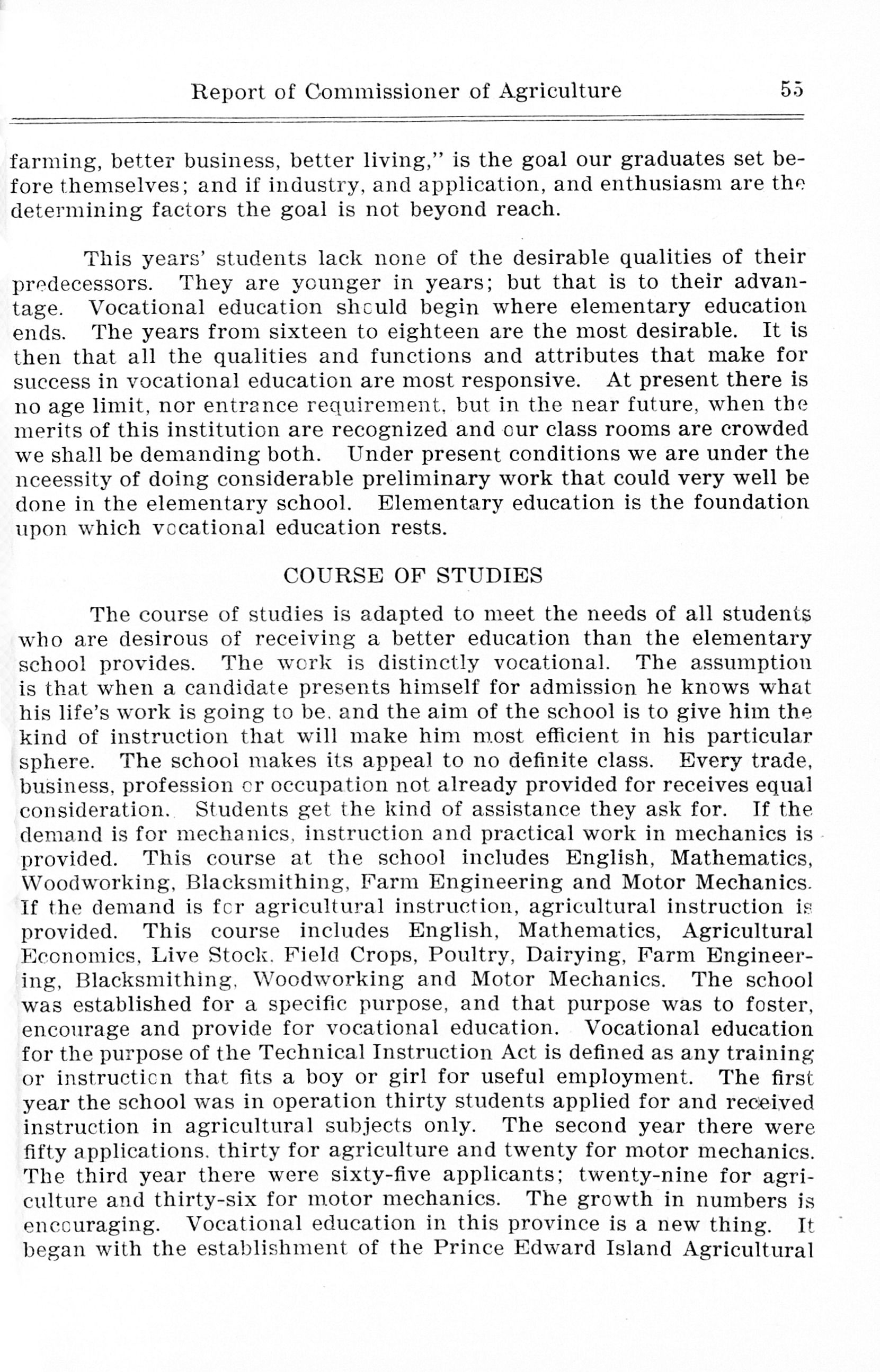 Report of Commissioner of Agriculture 55

farming, better business, better living," is the goal our graduates set before themselves; and if industry, and application, and enthusiasm are the determining factors the goal is not beyond reach.

This years' students lack none of the desirable qualities of their predecessors. They are younger in years; but that is to their advantage. Vocational education should begin where elementary education ends. The years from sixteen to eighteen are the most desirable. It is then that all the qualities and functions and attributes that make for success in vocational education are most responsive. At present there is no age limit, nor entrance requirement, but in the near future, when the merits of this institution are recognized and our class rooms are crowded we shall be demanding both. Under present conditions we are under the nceessity of doing considerable preliminary work that could very well be done in the elementary school. Elementary education is the foundation upon which vocational education rests.

COURSE OF STUDIES

The course of studies is adapted to meet the needs of all students who are desirous of receiving a better education than the elementary school provides. The work is distinctly vocational. The assumption is that when a candidate presents himself for admission he knows what his life's work is going to be, and the aim of the school is to give him the kind of instruction that will make him most efficient in his particular sphere. The school makes its appeal to no definite class. Every trade, business, profession or occupation not already provided for receives equal consideration. Students get the kind of assistance they ask for. If the demand is for mechanics, instruction and practical work in mechanics is provided. This course at the school includes English, Mathematics, Woodworking, Blacksmithing, Farm Engineering and Motor Mechanics. If the demand is for agricultural instruction, agricultural instruction is provided. This course includes English, Mathematics, Agricultural Economics, Live Stock, Field Crops, Poultry, Dairying, Farm Engineering, Blacksmithing, Woodworking and Motor Mechanics. The school was established for a specific purpose, and that purpose was to foster, encourage and provide for vocational education. Vocational education for the purpose of the Technical Instruction Act is defined as any training or instruction that fits a boy or girl for useful employment. The first year the school was in operation thirty students applied for and received instruction in agricultural subjects only. The second year there were fifty applications, thirty for agriculture and twenty for motor mechanics. The third year there were sixty-five applicants; twenty-nine for agriculture and thirty-six for motor mechanics. The growth in numbers is encouraging. Vocational education in this province is a new thing. It began with the establishment of the Prince Edward Island Agricultural